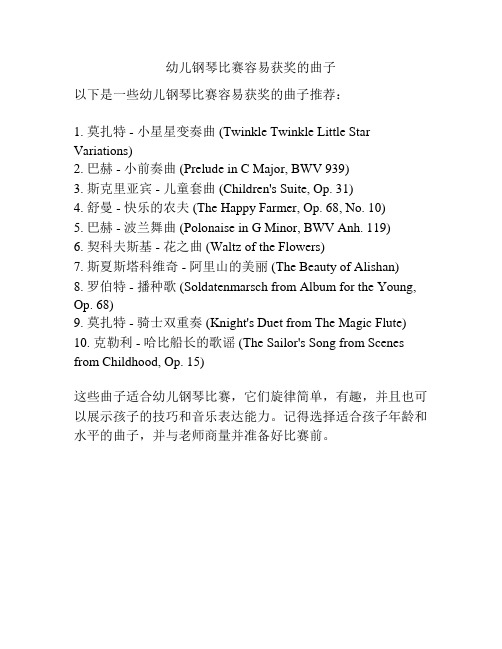 幼儿钢琴比赛容易获奖的曲子

以下是一些幼儿钢琴比赛容易获奖的曲子推荐：

1. 莫扎特 - 小星星变奏曲 (Twinkle Twinkle Little Star Variations)
2. 巴赫 - 小前奏曲 (Prelude in C Major, BWV 939)
3. 斯克里亚宾 - 儿童套曲 (Children's Suite, Op. 31)
4. 舒曼 - 快乐的农夫 (The Happy Farmer, Op. 68, No. 10)
5. 巴赫 - 波兰舞曲 (Polonaise in G Minor, BWV Anh. 119)
6. 契科夫斯基 - 花之曲 (Waltz of the Flowers)
7. 斯夏斯塔科维奇 - 阿里山的美丽 (The Beauty of Alishan)
8. 罗伯特 - 播种歌 (Soldatenmarsch from Album for the Young, Op. 68)
9. 莫扎特 - 骑士双重奏 (Knight's Duet from The Magic Flute)
10. 克勒利 - 哈比船长的歌谣 (The Sailor's Song from Scenes from Childhood, Op. 15)

这些曲子适合幼儿钢琴比赛，它们旋律简单，有趣，并且也可以展示孩子的技巧和音乐表达能力。记得选择适合孩子年龄和水平的曲子，并与老师商量并准备好比赛前。